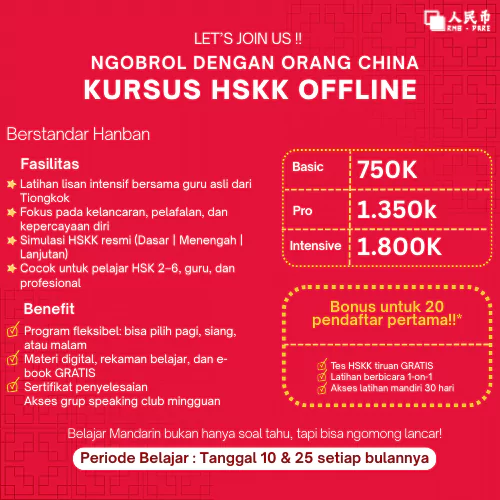 人民币
RMB - PARE

LET'S JOIN US !!
NGOBROL DENGAN ORANG CHINA
KURSUS HSKK OFFLINE

Berstandar Hanban

Fasilitas
Latihan lisan intensif bersama guru asli dari Tiongkok
Fokus pada kelancaran, pelafalan, dan kepercayaan diri
Simulasi HSKK resmi (Dasar | Menengah | Lanjutan)
Cocok untuk pelajar HSK 2–6, guru, dan profesional

Benefit
Program fleksibel: bisa pilih pagi, siang, atau malam
Materi digital, rekaman belajar, dan e-book GRATIS
Sertifikat penyelesaian
Akses grup speaking club mingguan

| Basic | 750K |
|---|---|
| Pro | 1.350k |
| Intensive | 1.800K |

Bonus untuk 20 pendaftar pertama!!*

Tes HSKK tiruan GRATIS
Latihan berbicara 1-on-1
Akses latihan mandiri 30 hari

Belajar Mandarin bukan hanya soal tahu, tapi bisa ngomong lancar!

Periode Belajar : Tanggal 10 & 25 setiap bulannya